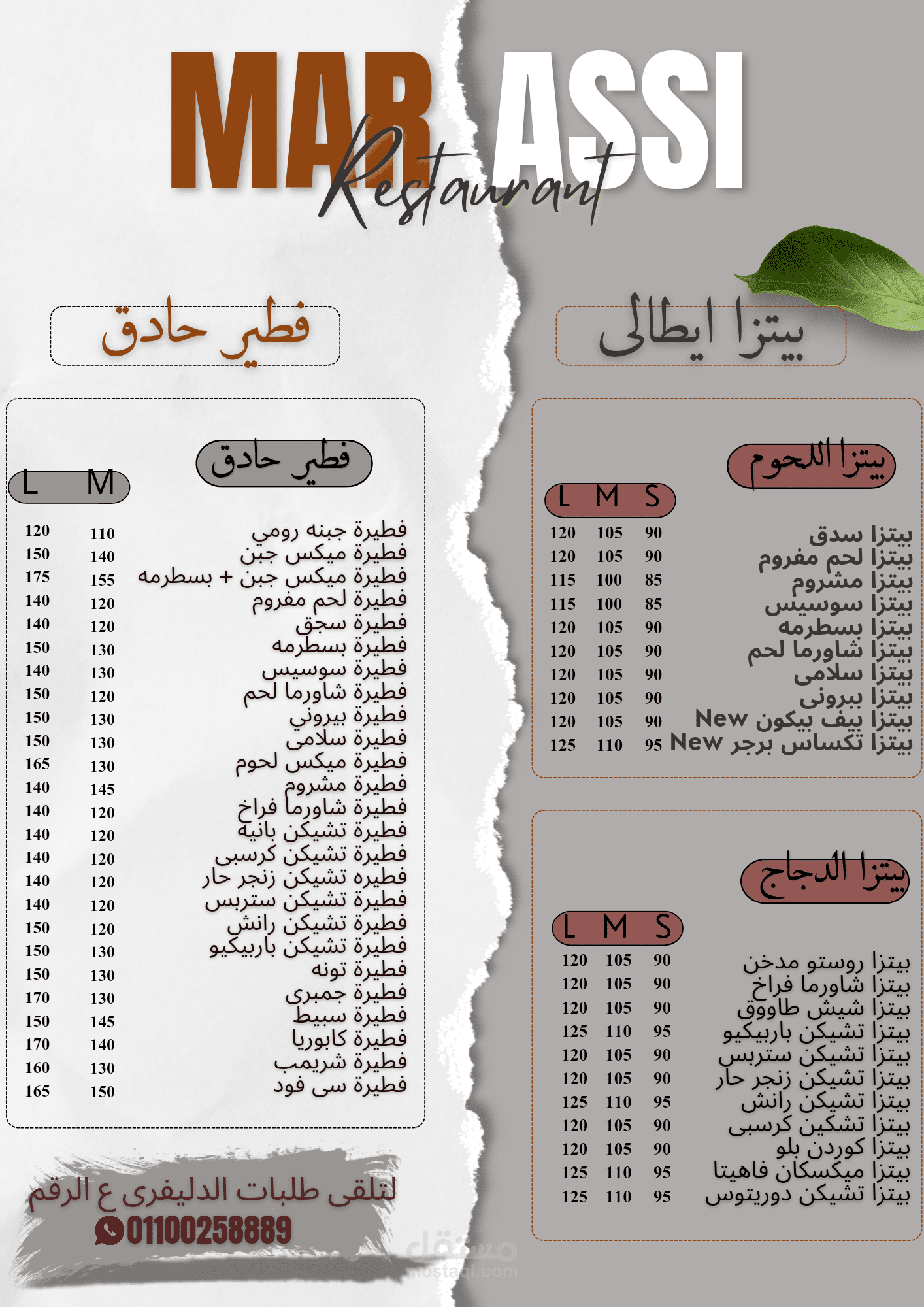 MAR ASSI
Restaurant

بيتزا ايطالى

بيتزا اللحوم

| L | M | S | |
|---|---|---|---|
| 120 | 105 | 90 | بيتزا سدق |
| 120 | 105 | 90 | بيتزا لحم مفروم |
| 115 | 100 | 85 | بيتزا مشروم |
| 115 | 100 | 85 | بيتزا سوسيس |
| 120 | 105 | 90 | بيتزا بسطرمه |
| 120 | 105 | 90 | بيتزا شاورما لحم |
| 120 | 105 | 90 | بيتزا سلامى |
| 120 | 105 | 90 | بيتزا ببرونى |
| 120 | 105 | 90 | بيتزا بيف بيكون New |
| 125 | 110 | 95 | بيتزا تكساس برجر New |

بيتزا الدجاج

| L | M | S | |
|---|---|---|---|
| 120 | 105 | 90 | بيتزا روستو مدخن |
| 120 | 105 | 90 | بيتزا شاورما فراخ |
| 120 | 105 | 90 | بيتزا شيش طاووق |
| 125 | 110 | 95 | بيتزا تشيكن باربيكيو |
| 120 | 105 | 90 | بيتزا تشيكن ستربس |
| 120 | 105 | 90 | بيتزا تشيكن زنجر حار |
| 125 | 110 | 95 | بيتزا تشيكن رانش |
| 120 | 105 | 90 | بيتزا تشكين كرسبى |
| 120 | 105 | 90 | بيتزا كوردن بلو |
| 125 | 110 | 95 | بيتزا ميكسكان فاهيتا |
| 125 | 110 | 95 | بيتزا تشيكن دوريتوس |

فطير حادق

فطير حادق

| L | M | |
|---|---|---|
| 120 | 110 | فطيرة جبنه رومي |
| 150 | 140 | فطيرة ميكس جبن |
| 175 | 155 | فطيرة ميكس جبن + بسطرمه |
| 140 | 120 | فطيرة لحم مفروم |
| 140 | 120 | فطيرة سجق |
| 150 | 130 | فطيرة بسطرمه |
| 140 | 130 | فطيرة سوسيس |
| 150 | 120 | فطيرة شاورما لحم |
| 150 | 130 | فطيرة بيروني |
| 150 | 130 | فطيرة سلامى |
| 165 | 130 | فطيرة ميكس لحوم |
| 140 | 145 | فطيرة مشروم |
| 140 | 120 | فطيرة شاورما فراخ |
| 140 | 120 | فطيرة تشيكن بانيه |
| 140 | 120 | فطيرة تشيكن كرسبى |
| 140 | 120 | فطيره تشيكن زنجر حار |
| 140 | 120 | فطيرة تشيكن ستربس |
| 150 | 120 | فطيرة تشيكن رانش |
| 150 | 130 | فطيرة تشيكن باربيكيو |
| 150 | 130 | فطيرة تونه |
| 170 | 130 | فطيرة جمبرى |
| 150 | 145 | فطيرة سبيط |
| 170 | 140 | فطيرة كابوريا |
| 160 | 130 | فطيرة شريمب |
| 165 | 150 | فطيرة سى فود |

لتلقى طلبات الدليفرى ع الرقم
01100258889

مستقل
mostaql.com